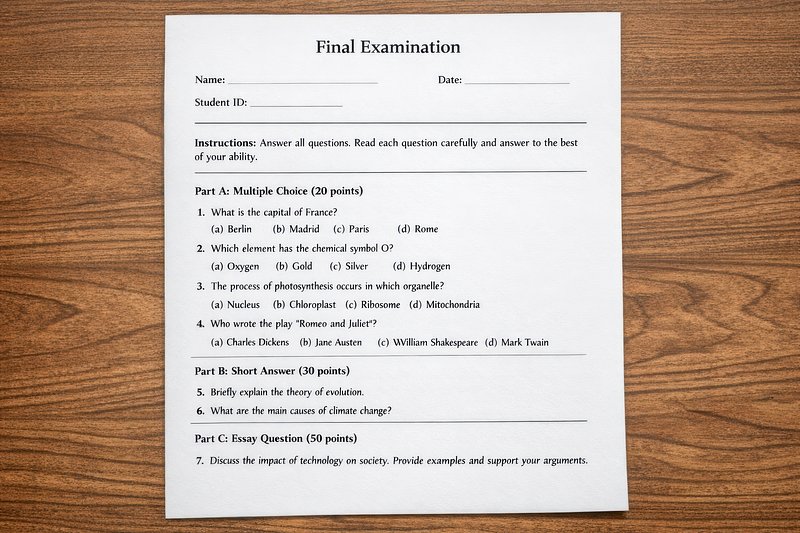 Final Examination

Name: ____ Date: ____

Student ID: ____

Instructions: Answer all questions. Read each question carefully and answer to the best of your ability.

Part A: Multiple Choice (20 points)

1. What is the capital of France?
(a) Berlin (b) Madrid (c) Paris (d) Rome

2. Which element has the chemical symbol O?
(a) Oxygen (b) Gold (c) Silver (d) Hydrogen

3. The process of photosynthesis occurs in which organelle?
(a) Nucleus (b) Chloroplast (c) Ribosome (d) Mitochondria

4. Who wrote the play "Romeo and Juliet"?
(a) Charles Dickens (b) Jane Austen (c) William Shakespeare (d) Mark Twain

Part B: Short Answer (30 points)

5. Briefly explain the theory of evolution.

6. What are the main causes of climate change?

Part C: Essay Question (50 points)

7. Discuss the impact of technology on society. Provide examples and support your arguments.